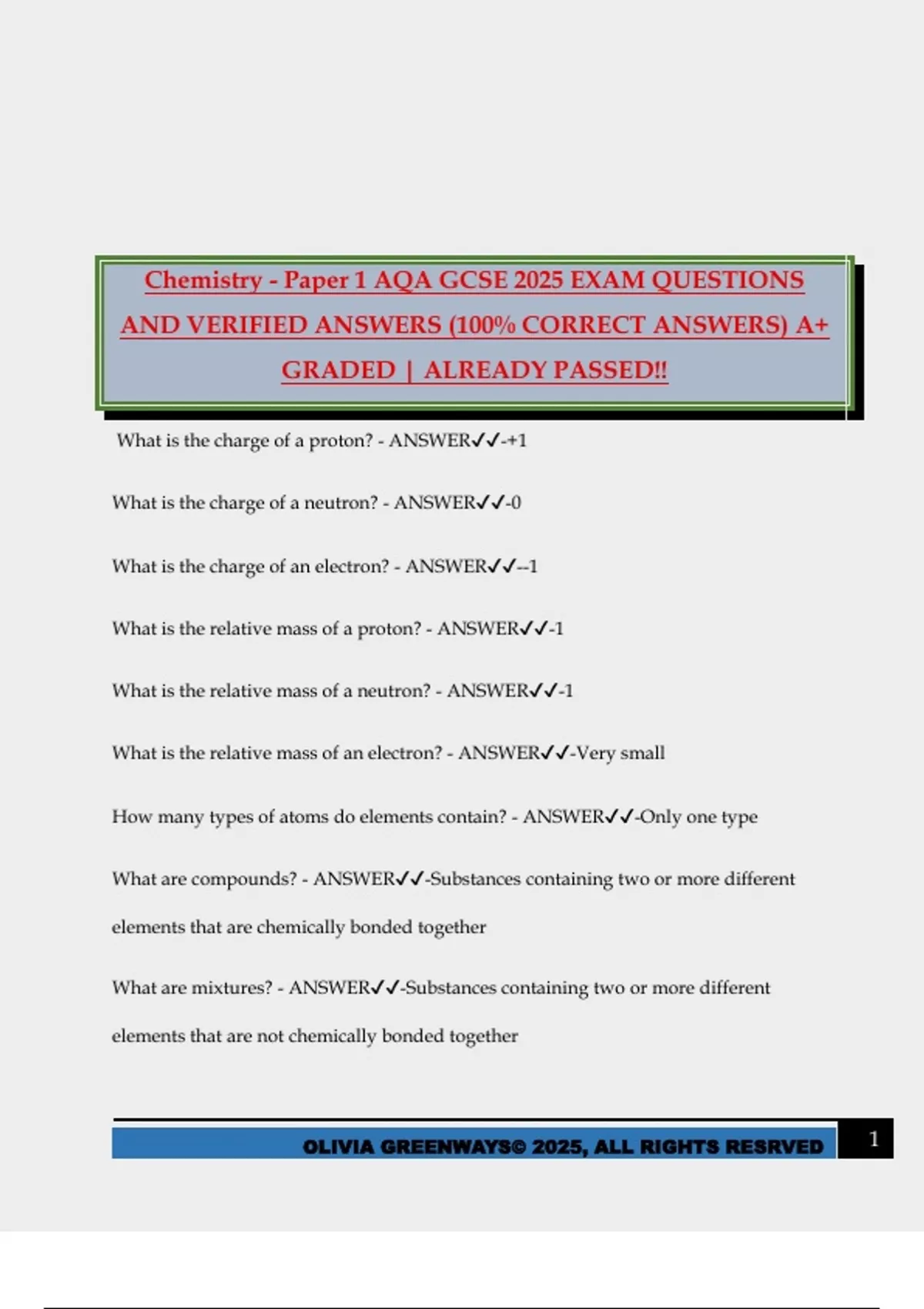 Chemistry - Paper 1 AQA GCSE 2025 EXAM QUESTIONS AND VERIFIED ANSWERS (100% CORRECT ANSWERS) A+ GRADED | ALREADY PASSED!!

What is the charge of a proton? - ANSWER✓✓-+1

What is the charge of a neutron? - ANSWER✓✓-0

What is the charge of an electron? - ANSWER✓✓--1

What is the relative mass of a proton? - ANSWER✓✓-1

What is the relative mass of a neutron? - ANSWER✓✓-1

What is the relative mass of an electron? - ANSWER✓✓-Very small

How many types of atoms do elements contain? - ANSWER✓✓-Only one type

What are compounds? - ANSWER✓✓-Substances containing two or more different elements that are chemically bonded together

What are mixtures? - ANSWER✓✓-Substances containing two or more different elements that are not chemically bonded together

OLIVIA GREENWAYS© 2025, ALL RIGHTS RESRVED 1